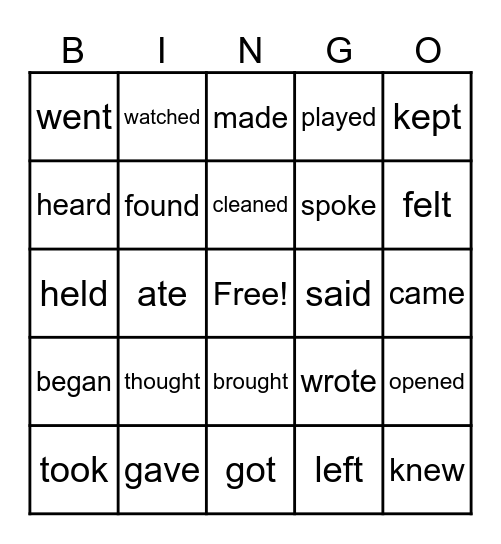 | B | I | N | G | O |
|---|---|---|---|---|
| went | watched | made | played | kept |
| heard | found | cleaned | spoke | felt |
| held | ate | Free! | said | came |
| began | thought | brought | wrote | opened |
| took | gave | got | left | knew |